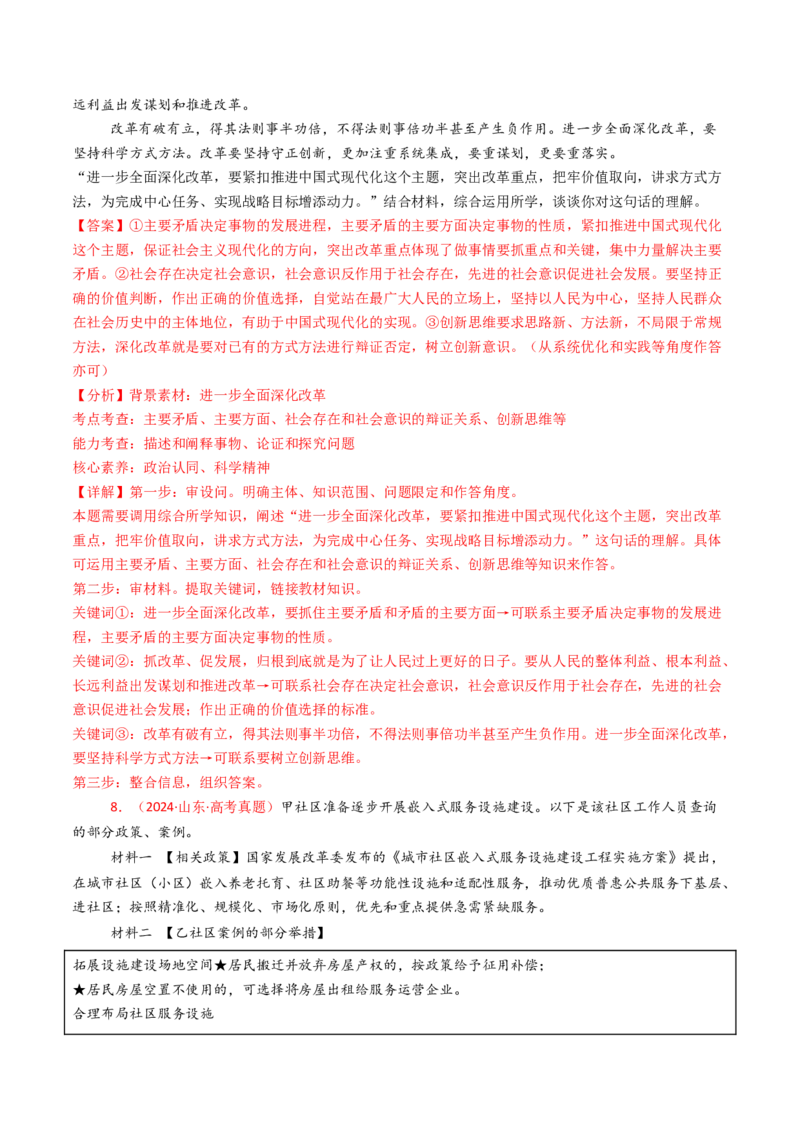 远利益出发谋划和推进改革。

改革有破有立，得其法则事半功倍，不得法则事倍功半甚至产生负作用。进一步全面深化改革，要坚持科学方式方法。改革要坚持守正创新，更加注重系统集成，要重谋划，更要重落实。

“进一步全面深化改革，要紧扣推进中国式现代化这个主题，突出改革重点，把牢价值取向，讲求方式方法，为完成中心任务、实现战略目标增添动力。”结合材料，综合运用所学，谈谈你对这句话的理解。

【答案】①主要矛盾决定事物的发展进程，主要矛盾的主要方面决定事物的性质，紧扣推进中国式现代化这个主题，保证社会主义现代化的方向，突出改革重点体现了做事情要抓重点和关键，集中力量解决主要矛盾。②社会存在决定社会意识，社会意识反作用于社会存在，先进的社会意识促进社会发展。要坚持正确的价值判断，作出正确的价值选择，自觉站在最广大人民的立场上，坚持以人民为中心，坚持人民群众在社会历史中的主体地位，有助于中国式现代化的实现。③创新思维要求思路新、方法新，不局限于常规方法，深化改革就是要对已有的方式方法进行辩证否定，树立创新意识。（从系统优化和实践等角度作答亦可）

【分析】背景素材：进一步全面深化改革

考点考查：主要矛盾、主要方面、社会存在和社会意识的辩证关系、创新思维等

能力考查：描述和阐释事物、论证和探究问题

核心素养：政治认同、科学精神

【详解】第一步：审设问。明确主体、知识范围、问题限定和作答角度。

本题需要调用综合所学知识，阐述“进一步全面深化改革，要紧扣推进中国式现代化这个主题，突出改革重点，把牢价值取向，讲求方式方法，为完成中心任务、实现战略目标增添动力。”这句话的理解。具体可运用主要矛盾、主要方面、社会存在和社会意识的辩证关系、创新思维等知识来作答。

第二步：审材料。提取关键词，链接教材知识。

关键词①：进一步全面深化改革，要抓住主要矛盾和矛盾的主要方面→可联系主要矛盾决定事物的发展进程，主要矛盾的主要方面决定事物的性质。

关键词②：抓改革、促发展，归根到底就是为了让人民过上更好的日子。要从人民的整体利益、根本利益、长远利益出发谋划和推进改革→可联系社会存在决定社会意识，社会意识反作用于社会存在，先进的社会意识促进社会发展；作出正确的价值选择的标准。

关键词③：改革有破有立，得其法则事半功倍，不得法则事倍功半甚至产生负作用。进一步全面深化改革，要坚持科学方式方法→可联系要树立创新思维。

第三步：整合信息，组织答案。

8.（2024·山东·高考真题）甲社区准备逐步开展嵌入式服务设施建设。以下是该社区工作人员查询的部分政策、案例。

材料一 【相关政策】国家发展改革委发布的《城市社区嵌入式服务设施建设工程实施方案》提出，在城市社区（小区）嵌入养老托育、社区助餐等功能性设施和适配性服务，推动优质普惠公共服务下基层、进社区；按照精准化、规模化、市场化原则，优先和重点提供急需紧缺服务。

材料二 【乙社区案例的部分举措】

拓展设施建设场地空间★居民搬迁并放弃房屋产权的，按政策给予征用补偿；

★居民房屋空置不使用的，可选择将房屋出租给服务运营企业。

合理布局社区服务设施